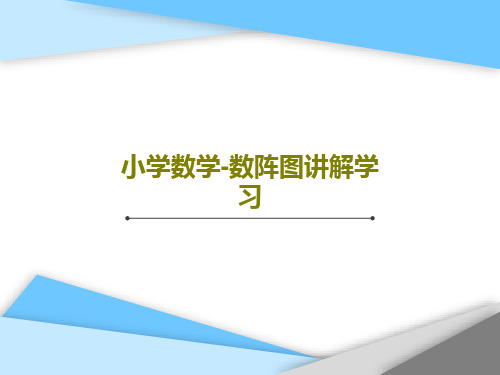 小学数学-数阵图讲解学习